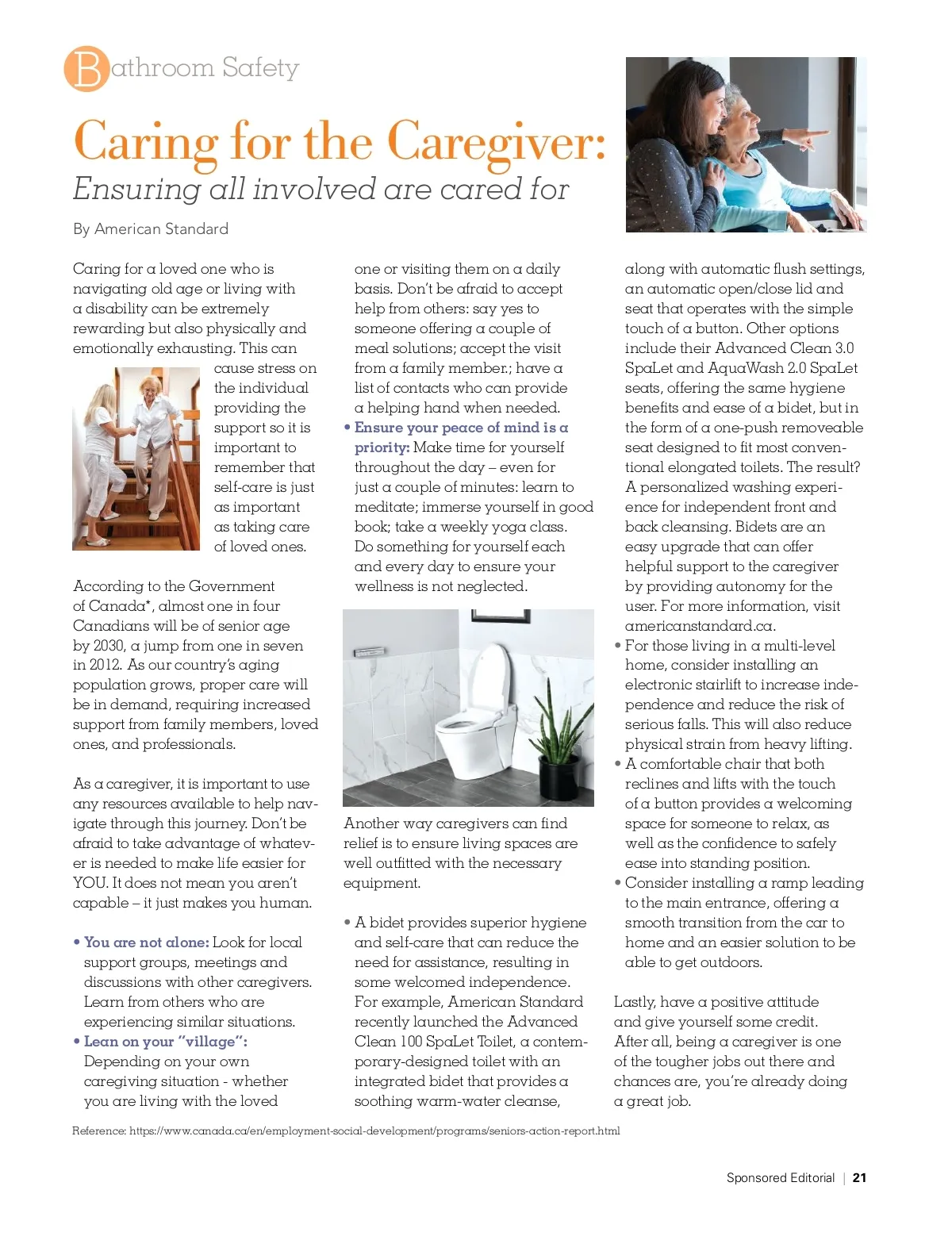 Bathroom Safety

Caring for the Caregiver:
Ensuring all involved are cared for

By American Standard

Caring for a loved one who is navigating old age or living with a disability can be extremely rewarding but also physically and emotionally exhausting. This can cause stress on the individual providing the support so it is important to remember that self-care is just as important as taking care of loved ones.

According to the Government of Canada*, almost one in four Canadians will be of senior age by 2030, a jump from one in seven in 2012. As our country's aging population grows, proper care will be in demand, requiring increased support from family members, loved ones, and professionals.

As a caregiver, it is important to use any resources available to help navigate through this journey. Don't be afraid to take advantage of whatever is needed to make life easier for YOU. It does not mean you aren't capable – it just makes you human.

• You are not alone: Look for local support groups, meetings and discussions with other caregivers. Learn from others who are experiencing similar situations.
• Lean on your "village": Depending on your own caregiving situation - whether you are living with the loved one or visiting them on a daily basis. Don't be afraid to accept help from others: say yes to someone offering a couple of meal solutions; accept the visit from a family member.; have a list of contacts who can provide a helping hand when needed.
• Ensure your peace of mind is a priority: Make time for yourself throughout the day – even for just a couple of minutes: learn to meditate; immerse yourself in good book; take a weekly yoga class. Do something for yourself each and every day to ensure your wellness is not neglected.

Another way caregivers can find relief is to ensure living spaces are well outfitted with the necessary equipment.

• A bidet provides superior hygiene and self-care that can reduce the need for assistance, resulting in some welcomed independence. For example, American Standard recently launched the Advanced Clean 100 SpaLet Toilet, a contemporary-designed toilet with an integrated bidet that provides a soothing warm-water cleanse, along with automatic flush settings, an automatic open/close lid and seat that operates with the simple touch of a button. Other options include their Advanced Clean 3.0 SpaLet and AquaWash 2.0 SpaLet seats, offering the same hygiene benefits and ease of a bidet, but in the form of a one-push removeable seat designed to fit most conventional elongated toilets. The result? A personalized washing experience for independent front and back cleansing. Bidets are an easy upgrade that can offer helpful support to the caregiver by providing autonomy for the user. For more information, visit americanstandard.ca.
• For those living in a multi-level home, consider installing an electronic stairlift to increase independence and reduce the risk of serious falls. This will also reduce physical strain from heavy lifting.
• A comfortable chair that both reclines and lifts with the touch of a button provides a welcoming space for someone to relax, as well as the confidence to safely ease into standing position.
• Consider installing a ramp leading to the main entrance, offering a smooth transition from the car to home and an easier solution to be able to get outdoors.

Lastly, have a positive attitude and give yourself some credit. After all, being a caregiver is one of the tougher jobs out there and chances are, you're already doing a great job.

Reference: https://www.canada.ca/en/employment-social-development/programs/seniors-action-report.html

Sponsored Editorial | 21